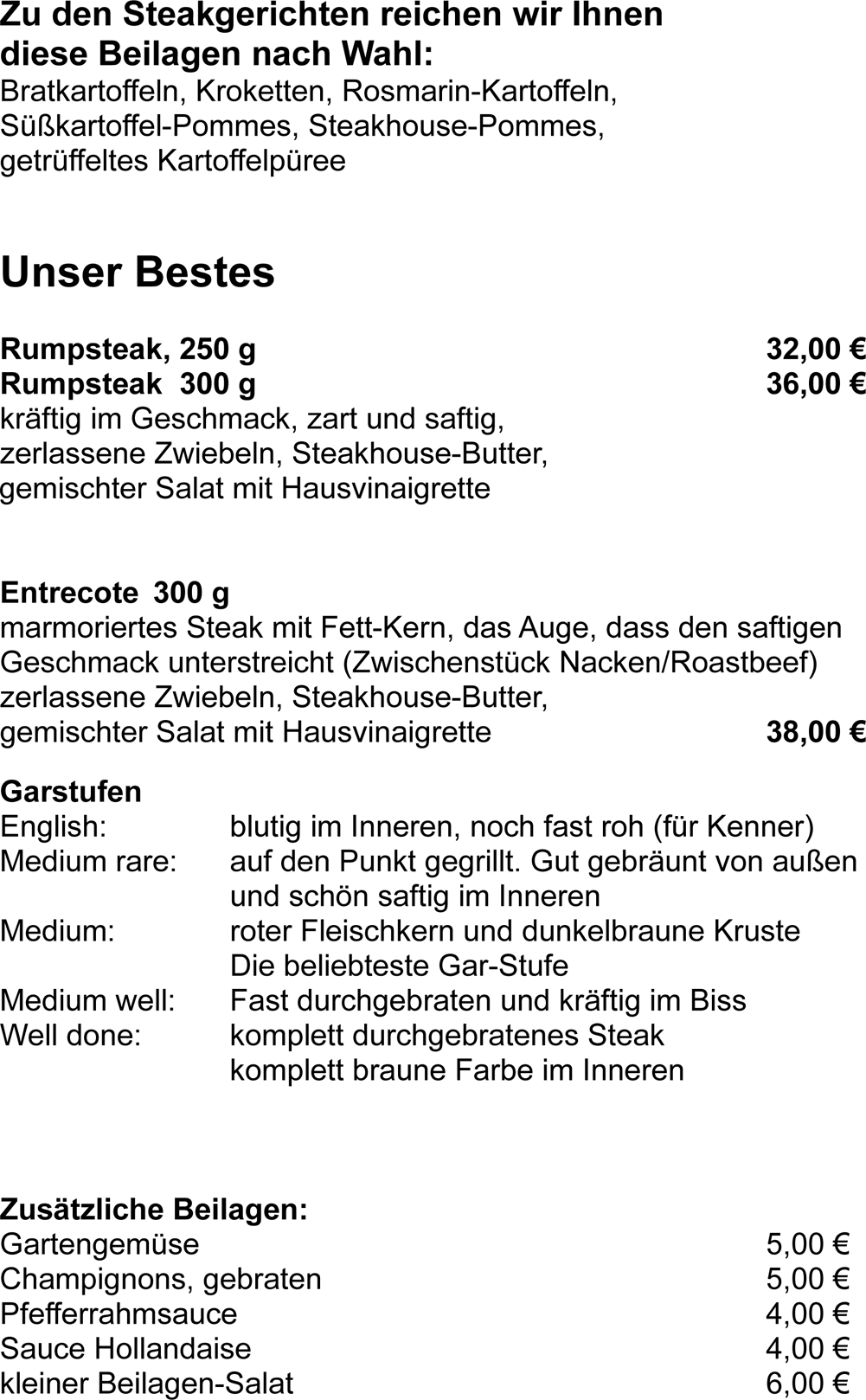 Zu den Steakgerichten reichen wir Ihnen diese Beilagen nach Wahl:
Bratkartoffeln, Kroketten, Rosmarin-Kartoffeln, Süßkartoffel-Pommes, Steakhouse-Pommes, getrüffeltes Kartoffelpüree

Unser Bestes

Rumpsteak, 250 g 32,00 €
Rumpsteak 300 g 36,00 €
kräftig im Geschmack, zart und saftig, zerlassene Zwiebeln, Steakhouse-Butter, gemischter Salat mit Hausvinaigrette

Entrecote 300 g
marmoriertes Steak mit Fett-Kern, das Auge, dass den saftigen Geschmack unterstreicht (Zwischenstück Nacken/Roastbeef) zerlassene Zwiebeln, Steakhouse-Butter, gemischter Salat mit Hausvinaigrette 38,00 €

Garstufen
English: blutig im Inneren, noch fast roh (für Kenner)
Medium rare: auf den Punkt gegrillt. Gut gebräunt von außen und schön saftig im Inneren
Medium: roter Fleischkern und dunkelbraune Kruste Die beliebteste Gar-Stufe
Medium well: Fast durchgebraten und kräftig im Biss
Well done: komplett durchgebratenes Steak komplett braune Farbe im Inneren

Zusätzliche Beilagen:
Gartengemüse 5,00 €
Champignons, gebraten 5,00 €
Pfefferrahmsauce 4,00 €
Sauce Hollandaise 4,00 €
kleiner Beilagen-Salat 6,00 €